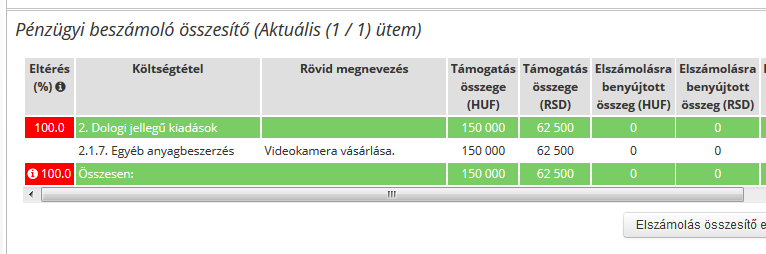 Pénzügyi beszámoló összesítő (Aktuális (1 / 1) ütem)

| Eltérés (%) | Költségtétel | Rövid megnevezés | Támogatás összege (HUF) | Támogatás összege (RSD) | Elszámolásra benyújtott összeg (HUF) | Elszámolásra benyújtott összeg (RSD) |
|---|---|---|---|---|---|---|
| 100.0 | 2. Dologi jellegű kiadások | | 150 000 | 62 500 | 0 | 0 |
| | 2.1.7. Egyéb anyagbeszerzés | Videokamera vásárlása. | 150 000 | 62 500 | 0 | 0 |
| 100.0 | Összesen: | | 150 000 | 62 500 | 0 | 0 |

Elszámolás összesítő e